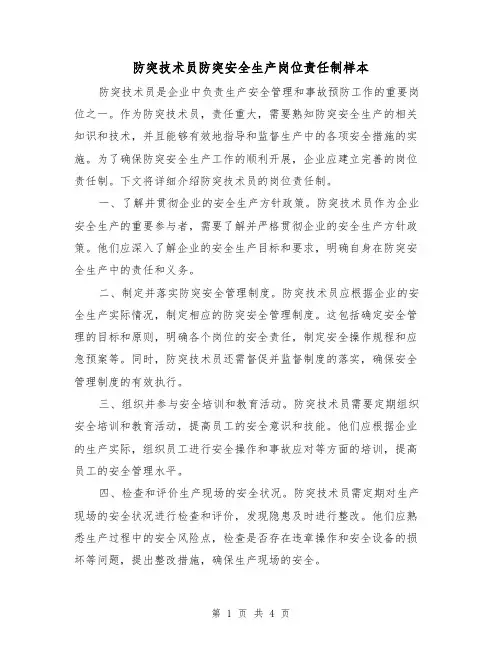 防突技术员防突安全生产岗位责任制样本

防突技术员是企业中负责生产安全管理和事故预防工作的重要岗位之一。作为防突技术员，责任重大，需要熟知防突安全生产的相关知识和技术，并且能够有效地指导和监督生产中的各项安全措施的实施。为了确保防突安全生产工作的顺利开展，企业应建立完善的岗位责任制。下文将详细介绍防突技术员的岗位责任制。

一、了解并贯彻企业的安全生产方针政策。防突技术员作为企业安全生产的重要参与者，需要了解并严格贯彻企业的安全生产方针政策。他们应深入了解企业的安全生产目标和要求，明确自身在防突安全生产中的责任和义务。

二、制定并落实防突安全管理制度。防突技术员应根据企业的安全生产实际情况，制定相应的防突安全管理制度。这包括确定安全管理的目标和原则，明确各个岗位的安全责任，制定安全操作规程和应急预案等。同时，防突技术员还需督促并监督制度的落实，确保安全管理制度的有效执行。

三、组织并参与安全培训和教育活动。防突技术员需要定期组织安全培训和教育活动，提高员工的安全意识和技能。他们应根据企业的生产实际，组织员工进行安全操作和事故应对等方面的培训，提高员工的安全管理水平。

四、检查和评价生产现场的安全状况。防突技术员需定期对生产现场的安全状况进行检查和评价，发现隐患及时进行整改。他们应熟悉生产过程中的安全风险点，检查是否存在违章操作和安全设备的损坏等问题，提出整改措施，确保生产现场的安全。

第 1 页 共 4 页